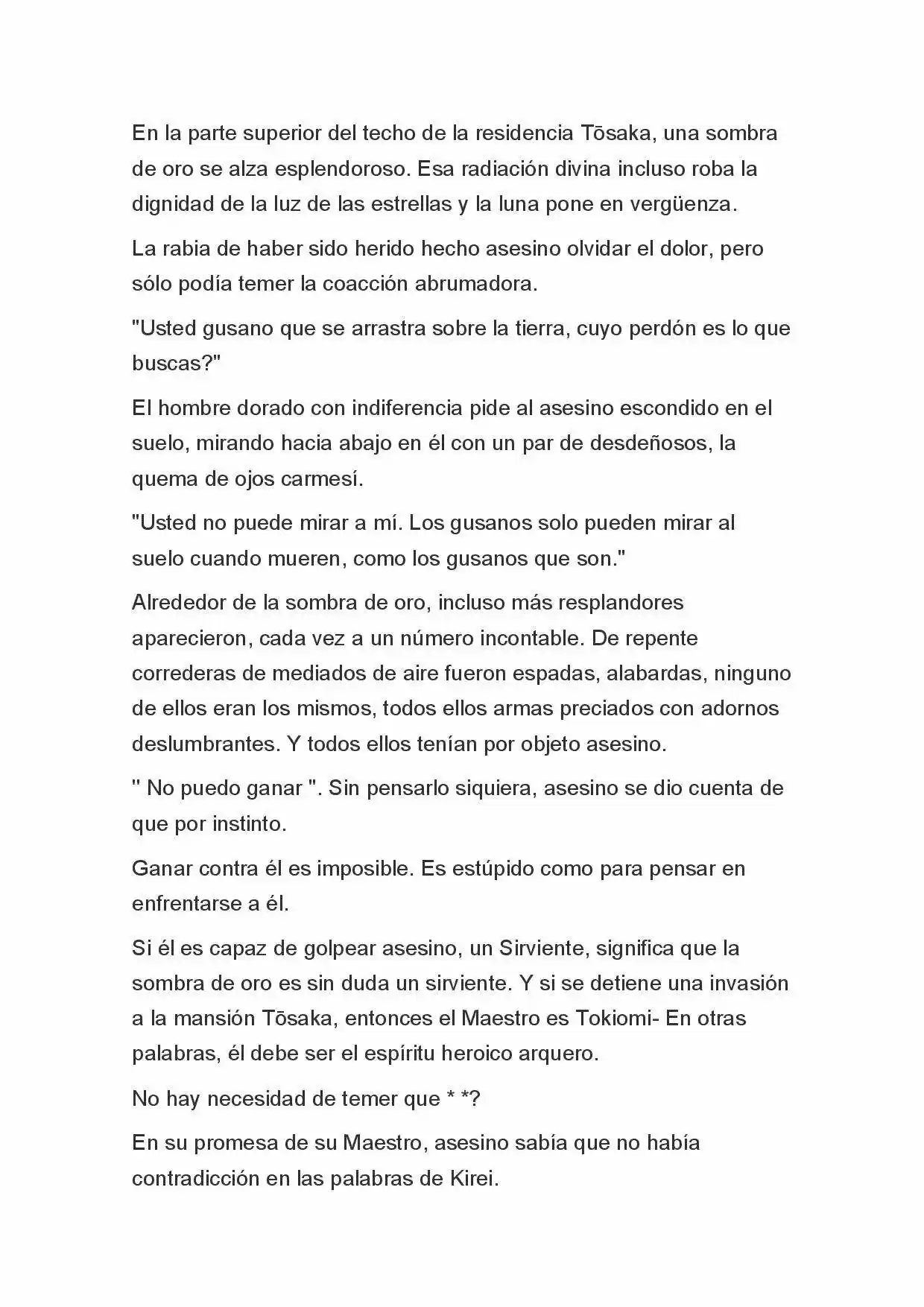 En la parte superior del techo de la residencia Tōsaka, una sombra de oro se alza esplendoroso. Esa radiación divina incluso roba la dignidad de la luz de las estrellas y la luna pone en vergüenza.

La rabia de haber sido herido hecho asesino olvidar el dolor, pero sólo podía temer la coacción abrumadora.

"Usted gusano que se arrastra sobre la tierra, cuyo perdón es lo que buscas?"

El hombre dorado con indiferencia pide al asesino escondido en el suelo, mirando hacia abajo en él con un par de desdeñosos, la quema de ojos carmesí.

"Usted no puede mirar a mí. Los gusanos solo pueden mirar al suelo cuando mueren, como los gusanos que son."

Alrededor de la sombra de oro, incluso más resplandores aparecieron, cada vez a un número incontable. De repente correderas de mediados de aire fueron espadas, alabardas, ninguno de ellos eran los mismos, todos ellos armas preciados con adornos deslumbrantes. Y todos ellos tenían por objeto asesino.

" No puedo ganar ". Sin pensarlo siquiera, asesino se dio cuenta de que por instinto.

Ganar contra él es imposible. Es estúpido como para pensar en enfrentarse a él.

Si él es capaz de golpear asesino, un Sirviente, significa que la sombra de oro es sin duda un sirviente. Y si se detiene una invasión a la mansión Tōsaka, entonces el Maestro es Tokiomi- En otras palabras, él debe ser el espíritu heroico arquero.

No hay necesidad de temer que * *?

En su promesa de su Maestro, asesino sabía que no había contradicción en las palabras de Kirei.